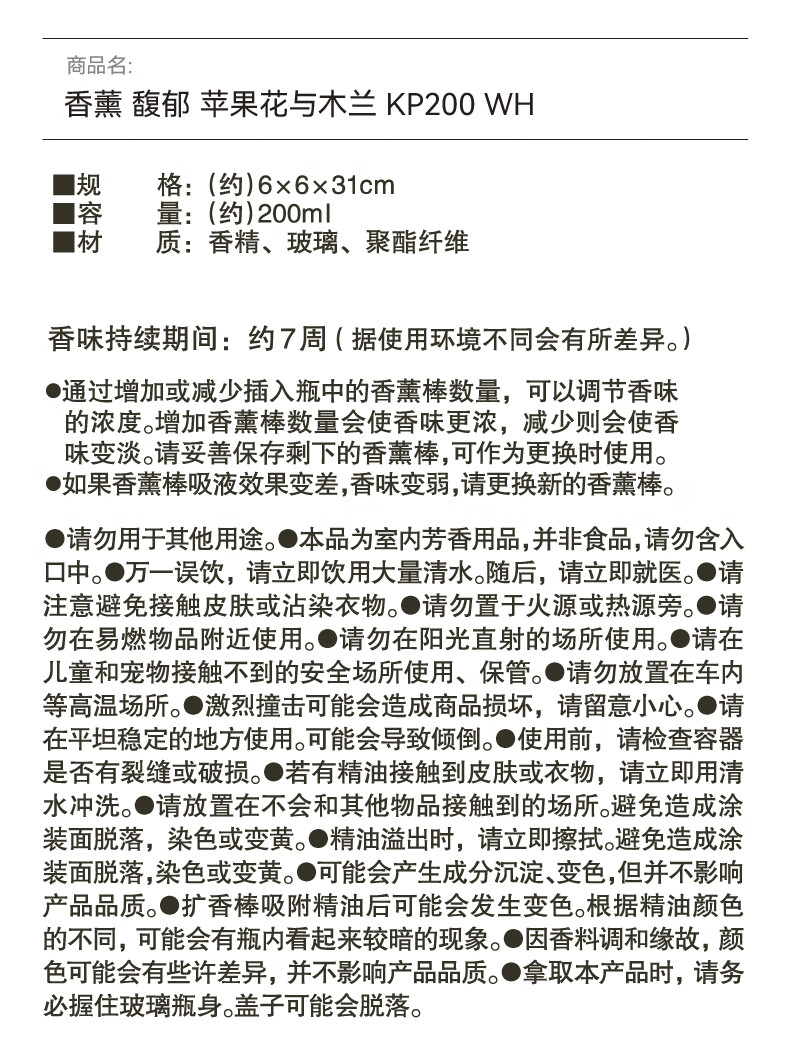 商品名:
香薰 馥郁 苹果花与木兰 KP200 WH

■规　　格：(约)6×6×31cm
■容　　量：(约)200ml
■材　　质：香精、玻璃、聚酯纤维

香味持续期间：约7周(据使用环境不同会有所差异。)

●通过增加或减少插入瓶中的香薰棒数量，可以调节香味的浓度。增加香薰棒数量会使香味更浓，减少则会使香味变淡。请妥善保存剩下的香薰棒,可作为更换时使用。
●如果香薰棒吸液效果变差,香味变弱,请更换新的香薰棒。

●请勿用于其他用途。●本品为室内芳香用品,并非食品,请勿含入口中。●万一误饮，请立即饮用大量清水。随后，请立即就医。●请注意避免接触皮肤或沾染衣物。●请勿置于火源或热源旁。●请勿在易燃物品附近使用。●请勿在阳光直射的场所使用。●请在儿童和宠物接触不到的安全场所使用、保管。●请勿放置在车内等高温场所。●激烈撞击可能会造成商品损坏，请留意小心。●请在平坦稳定的地方使用。可能会导致倾倒。●使用前，请检查容器是否有裂缝或破损。●若有精油接触到皮肤或衣物，请立即用清水冲洗。●请放置在不会和其他物品接触到的场所。避免造成涂装面脱落，染色或变黄。●精油溢出时，请立即擦拭。避免造成涂装面脱落,染色或变黄。●可能会产生成分沉淀、变色,但并不影响产品品质。●扩香棒吸附精油后可能会发生变色。根据精油颜色的不同，可能会有瓶内看起来较暗的现象。●因香料调和缘故，颜色可能会有些许差异，并不影响产品品质。●拿取本产品时，请务必握住玻璃瓶身。盖子可能会脱落。